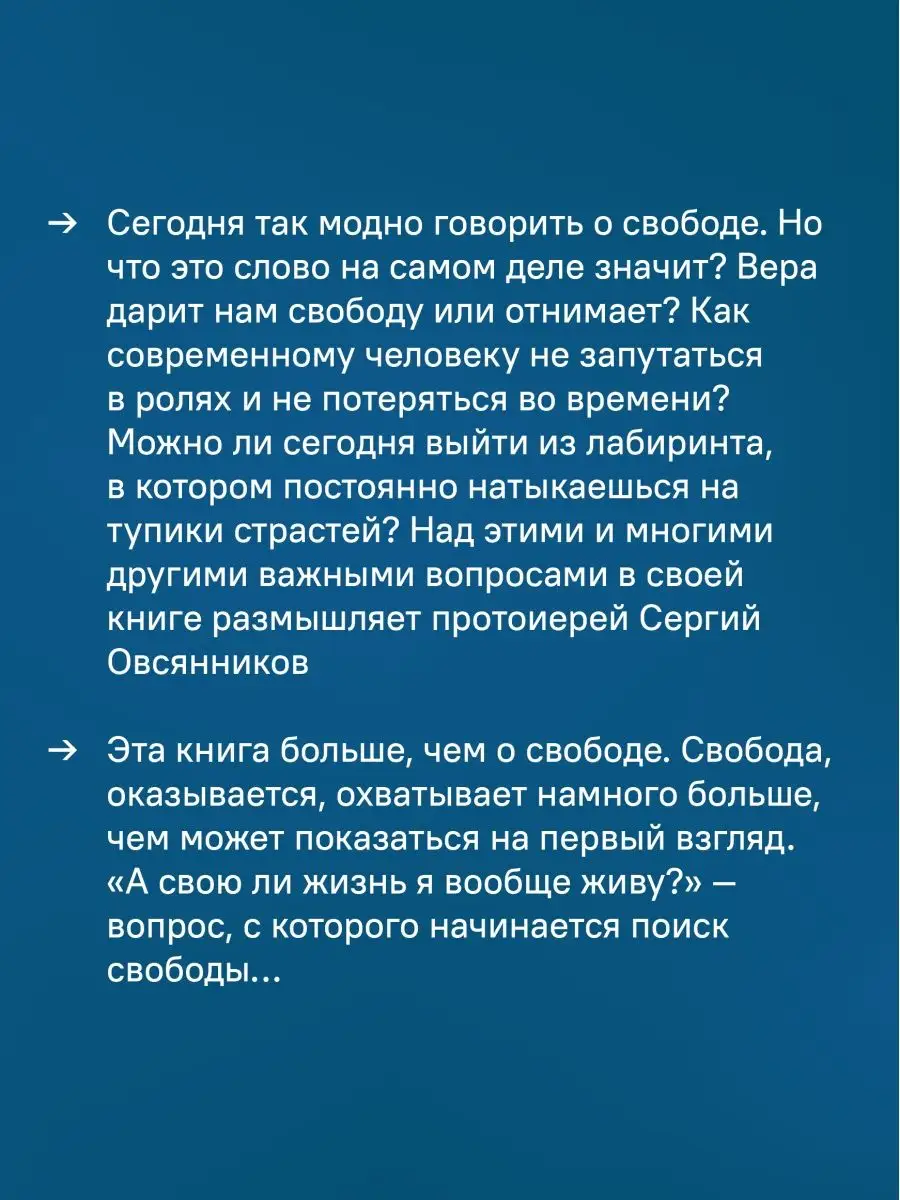 → Сегодня так модно говорить о свободе. Но что это слово на самом деле значит? Вера дарит нам свободу или отнимает? Как современному человеку не запутаться в ролях и не потеряться во времени? Можно ли сегодня выйти из лабиринта, в котором постоянно натыкаешься на тупики страстей? Над этими и многими другими важными вопросами в своей книге размышляет протоиерей Сергий Овсянников

→ Эта книга больше, чем о свободе. Свобода, оказывается, охватывает намного больше, чем может показаться на первый взгляд. «А свою ли жизнь я вообще живу?» — вопрос, с которого начинается поиск свободы...